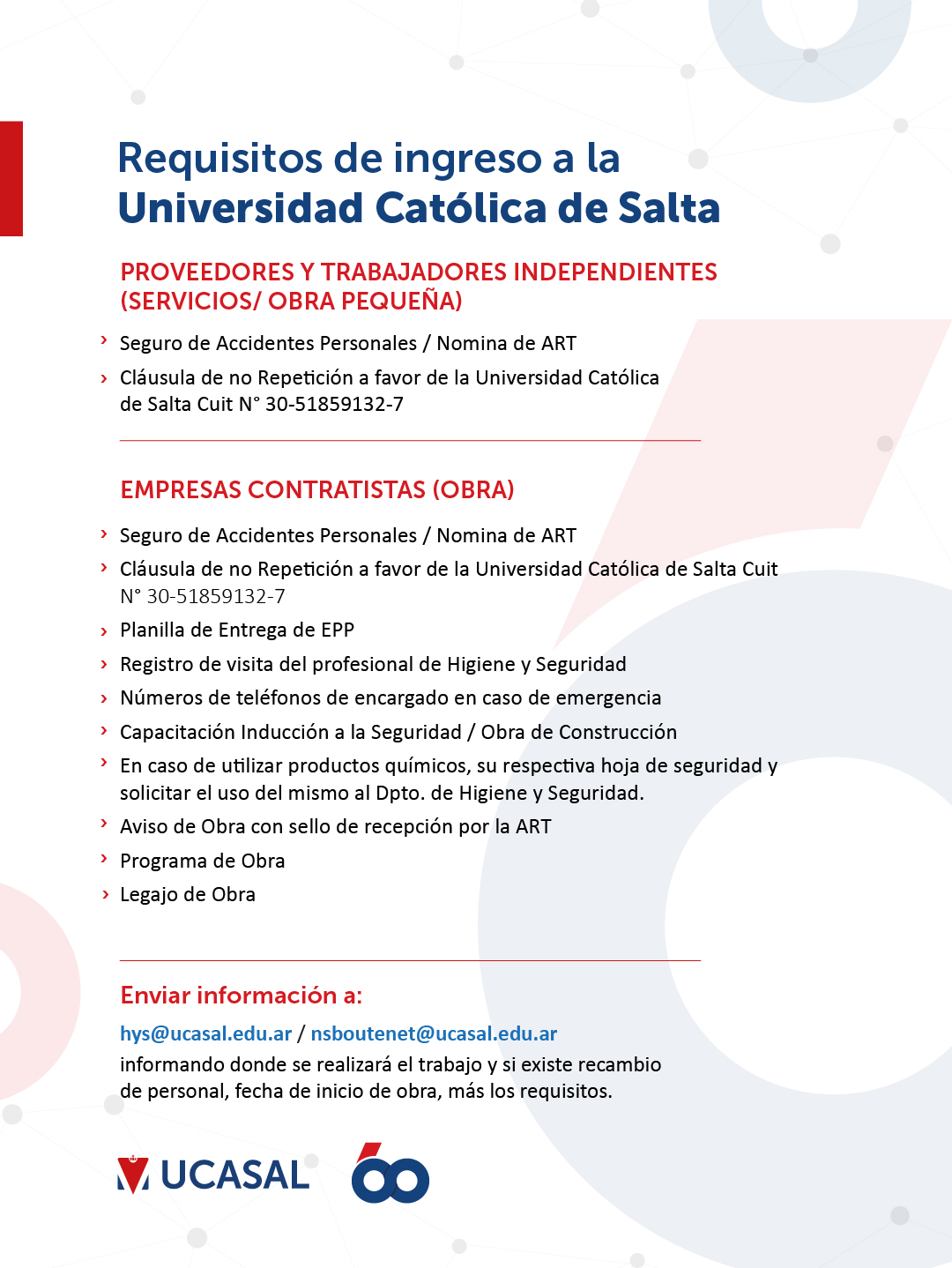 Requisitos de ingreso a la
Universidad Católica de Salta

PROVEEDORES Y TRABAJADORES INDEPENDIENTES (SERVICIOS/ OBRA PEQUEÑA)

› Seguro de Accidentes Personales / Nomina de ART
› Cláusula de no Repetición a favor de la Universidad Católica de Salta Cuit N° 30-51859132-7

EMPRESAS CONTRATISTAS (OBRA)

› Seguro de Accidentes Personales / Nomina de ART
› Cláusula de no Repetición a favor de la Universidad Católica de Salta Cuit N° 30-51859132-7
› Planilla de Entrega de EPP
› Registro de visita del profesional de Higiene y Seguridad
› Números de teléfonos de encargado en caso de emergencia
› Capacitación Inducción a la Seguridad / Obra de Construcción
› En caso de utilizar productos químicos, su respectiva hoja de seguridad y solicitar el uso del mismo al Dpto. de Higiene y Seguridad.
› Aviso de Obra con sello de recepción por la ART
› Programa de Obra
› Legajo de Obra

Enviar información a:
hys@ucasal.edu.ar / nsboutenet@ucasal.edu.ar
informando donde se realizará el trabajo y si existe recambio de personal, fecha de inicio de obra, más los requisitos.

UCASAL 60